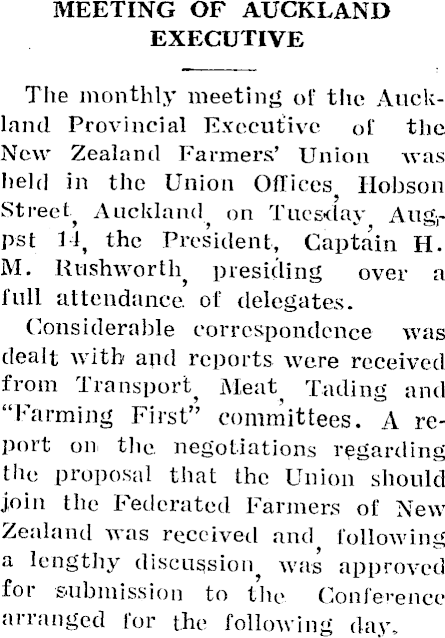 MEETING OF AUCKLAND EXECUTIVE

The monthly meeting of the Auckland Provincial Executive of the New Zealand Farmers' Union was held in the Union Offices, Hobson Street, Auckland, on Tuesday, Augpst 14, the President, Captain H. M. Rushworth, presiding over a full attendance of delegates.

Considerable correspondence was dealt with and reports were received from Transport, Meat, Tading and "Farming First" committees. A report on the negotiations regarding the proposal that the Union should join the Federated Farmers of New Zealand was received and, following a lengthy discussion, was approved for submission to the Conference arranged for the following day.